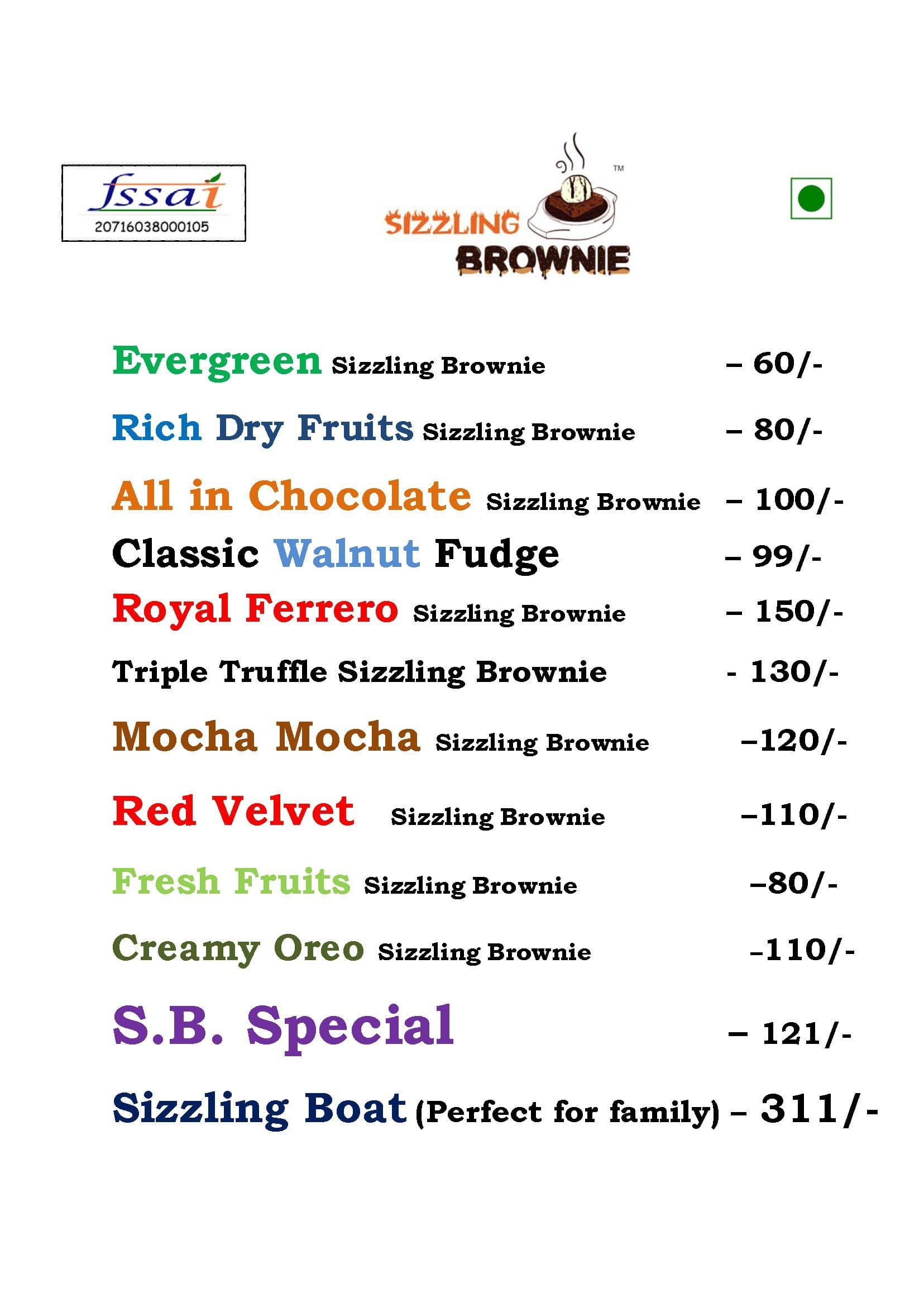 fssai
20716038000105

SIZZLING BROWNIE ™

Evergreen Sizzling Brownie – 60/-

Rich Dry Fruits Sizzling Brownie – 80/-

All in Chocolate Sizzling Brownie – 100/-

Classic Walnut Fudge – 99/-

Royal Ferrero Sizzling Brownie – 150/-

Triple Truffle Sizzling Brownie - 130/-

Mocha Mocha Sizzling Brownie –120/-

Red Velvet Sizzling Brownie –110/-

Fresh Fruits Sizzling Brownie –80/-

Creamy Oreo Sizzling Brownie –110/-

S.B. Special – 121/-

Sizzling Boat (Perfect for family) – 311/-